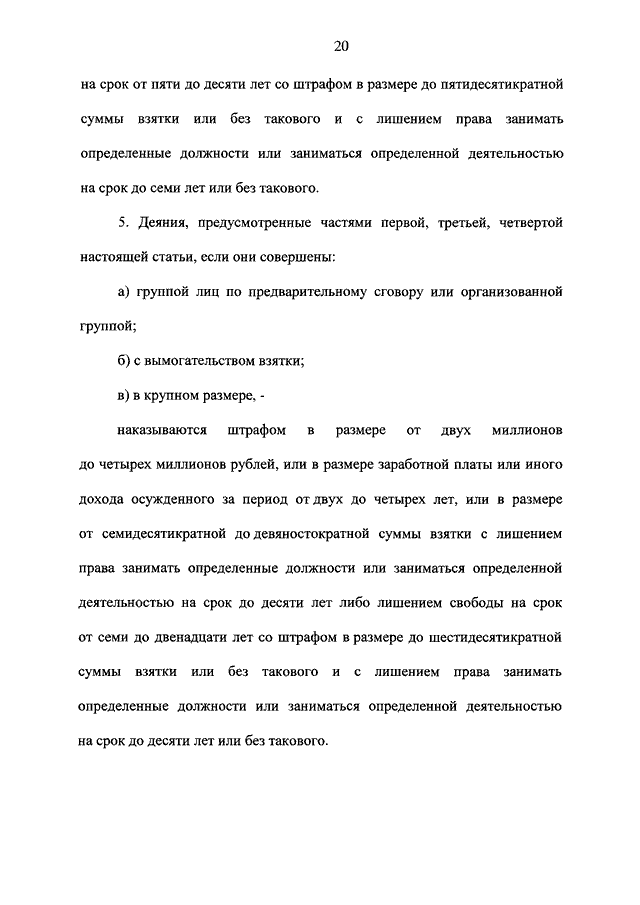 20

на срок от пяти до десяти лет со штрафом в размере до пятидесятикратной суммы взятки или без такового и с лишением права занимать определенные должности или заниматься определенной деятельностью на срок до семи лет или без такового.

5. Деяния, предусмотренные частями первой, третьей, четвертой настоящей статьи, если они совершены:

а) группой лиц по предварительному сговору или организованной группой;

б) с вымогательством взятки;

в) в крупном размере, -

наказываются штрафом в размере от двух миллионов до четырех миллионов рублей, или в размере заработной платы или иного дохода осужденного за период от двух до четырех лет, или в размере от семидесятикратной до девяностократной суммы взятки с лишением права занимать определенные должности или заниматься определенной деятельностью на срок до десяти лет либо лишением свободы на срок от семи до двенадцати лет со штрафом в размере до шестидесятикратной суммы взятки или без такового и с лишением права занимать определенные должности или заниматься определенной деятельностью на срок до десяти лет или без такового.